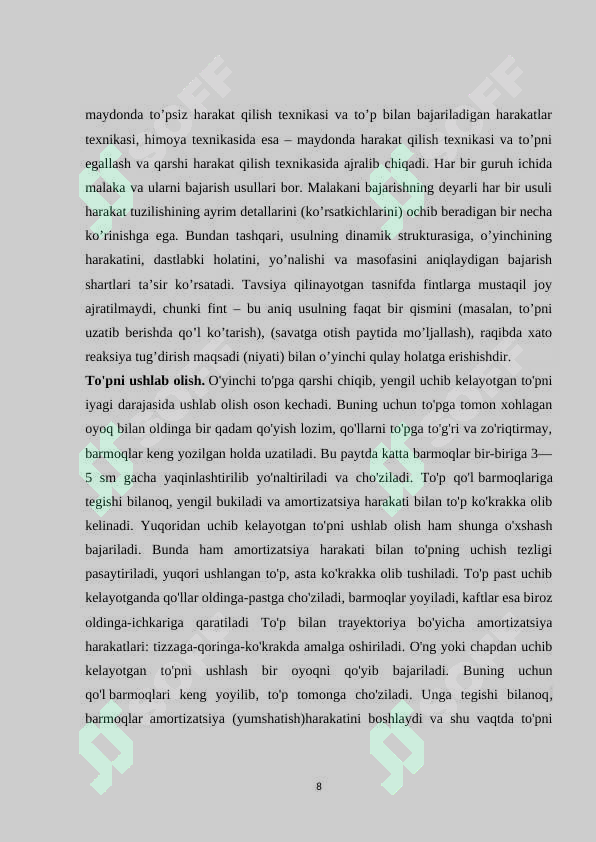 maydonda to’psiz harakat qilish texnikasi va to’p bilan bajariladigan harakatlar texnikasi, himoya texnikasida esa – maydonda harakat qilish texnikasi va to’pni egallash va qarshi harakat qilish texnikasida ajralib chiqadi. Har bir guruh ichida malaka va ularni bajarish usullari bor. Malakani bajarishning deyarli har bir usuli harakat tuzilishining ayrim detallarini (ko’rsatkichlarini) ochib beradigan bir necha ko’rinishga ega. Bundan tashqari, usulning dinamik strukturasiga, o’yinchining harakatini, dastlabki holatini, yo’nalishi va masofasini aniqlaydigan bajarish shartlari ta’sir ko’rsatadi. Tavsiya qilinayotgan tasnifda fintlarga mustaqil joy ajratilmaydi, chunki fint – bu aniq usulning faqat bir qismini (masalan, to’pni uzatib berishda qo’l ko’tarish), (savatga otish paytida mo’ljallash), raqibda xato reaksiya tug’dirish maqsadi (niyati) bilan o’yinchi qulay holatga erishishdir.

**To'pni ushlab olish.** O'yinchi to'pga qarshi chiqib, yengil uchib kelayotgan to'pni iyagi darajasida ushlab olish oson kechadi. Buning uchun to'pga tomon xohlagan oyoq bilan oldinga bir qadam qo'yish lozim, qo'llarni to'pga to'g'ri va zo'riqtirmay, barmoqlar keng yozilgan holda uzatiladi. Bu paytda katta barmoqlar bir-biriga 3—5 sm gacha yaqinlashtirilib yo'naltiriladi va cho'ziladi. To'p qo'l barmoqlariga tegishi bilanoq, yengil bukiladi va amortizatsiya harakati bilan to'p ko'krakka olib kelinadi. Yuqoridan uchib kelayotgan to'pni ushlab olish ham shunga o'xshash bajariladi. Bunda ham amortizatsiya harakati bilan to'pning uchish tezligi pasaytiriladi, yuqori ushlangan to'p, asta ko'krakka olib tushiladi. To'p past uchib kelayotganda qo'llar oldinga-pastga cho'ziladi, barmoqlar yoyiladi, kaftlar esa biroz oldinga-ichkariga qaratiladi To'p bilan trayektoriya bo'yicha amortizatsiya harakatlari: tizzaga-qoringa-ko'krakda amalga oshiriladi. O'ng yoki chapdan uchib kelayotgan to'pni ushlash bir oyoqni qo'yib bajariladi. Buning uchun qo'l barmoqlari keng yoyilib, to'p tomonga cho'ziladi. Unga tegishi bilanoq, barmoqlar amortizatsiya (yumshatish)harakatini boshlaydi va shu vaqtda to'pni

8